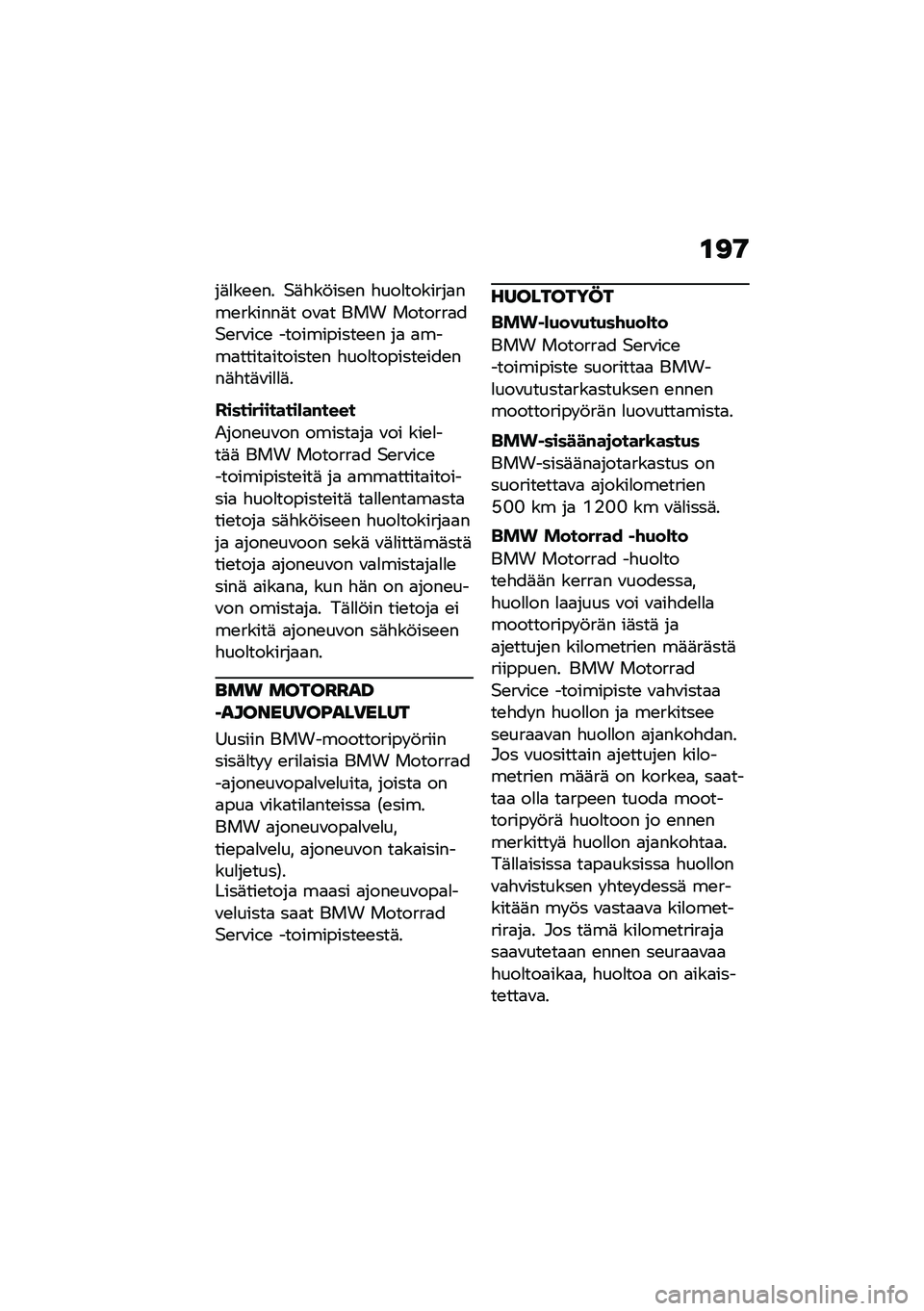 197

jälkeen. Sähköisen huoltokirjan merkinnät ovat BMW Motorrad Service -toimipisteen ja ammattitaitoisten huoltopisteiden nähtävillä.

Ristiriitatilanteet
Ajoneuvon omistaja voi kieltää BMW Motorrad Service -toimipisteitä ja ammattitaitoisia huoltopisteitä tallentamasta tietoja sähköiseen huoltokirjaan ja ajoneuvoon sekä välittämästä tietoja ajoneuvon valmistajalle sinä aikana, kun hän on ajoneuvon omistaja. Tällöin tietoja ei merkitä ajoneuvon sähköiseen huoltokirjaan.

BMW MOTORRAD -AJONEUVOPALVELUT

Uusiin BMW-moottoripyöriin sisältyy erilaisia BMW Motorrad -ajoneuvopalveluita, joista on apua vikatilanteissa (esim. BMW ajoneuvopalvelu, tiepalvelu, ajoneuvon takaisinkuljetus).
Lisätietoja maasi ajoneuvopalveluista saat BMW Motorrad Service -toimipisteestä.

HUOLTOTYÖT

BMW-luovutushuolto
BMW Motorrad Service -toimipiste suorittaa BMW-luovutustarkastuksen ennen moottoripyörän luovuttamista.

BMW-sisäänajotarkastus
BMW-sisäänajotarkastus on suoritettava ajokilometrien 500 km ja 1200 km välissä.

BMW Motorrad -huolto
BMW Motorrad -huolto tehdään kerran vuodessa, huollon laajuus voi vaihdella moottoripyörän iästä ja ajettujen kilometrien määrästä riippuen. BMW Motorrad Service -toimipiste vahvistaa tehdyn huollon ja merkitsee seuraavan huollon ajankohdan.
Jos vuosittain ajettujen kilometrien määrä on korkea, saattaa olla tarpeen tuoda moottoripyörä huoltoon jo ennen merkittyä huollon ajankohtaa. Tällaisissa tapauksissa huollon vahvistuksen yhteydessä merkitään myös vastaava kilometriraja. Jos tämä kilometriraja saavutetaan ennen seuraavaa huoltoaikaa, huoltoa on aikaistettava.

carmanualsonline.info